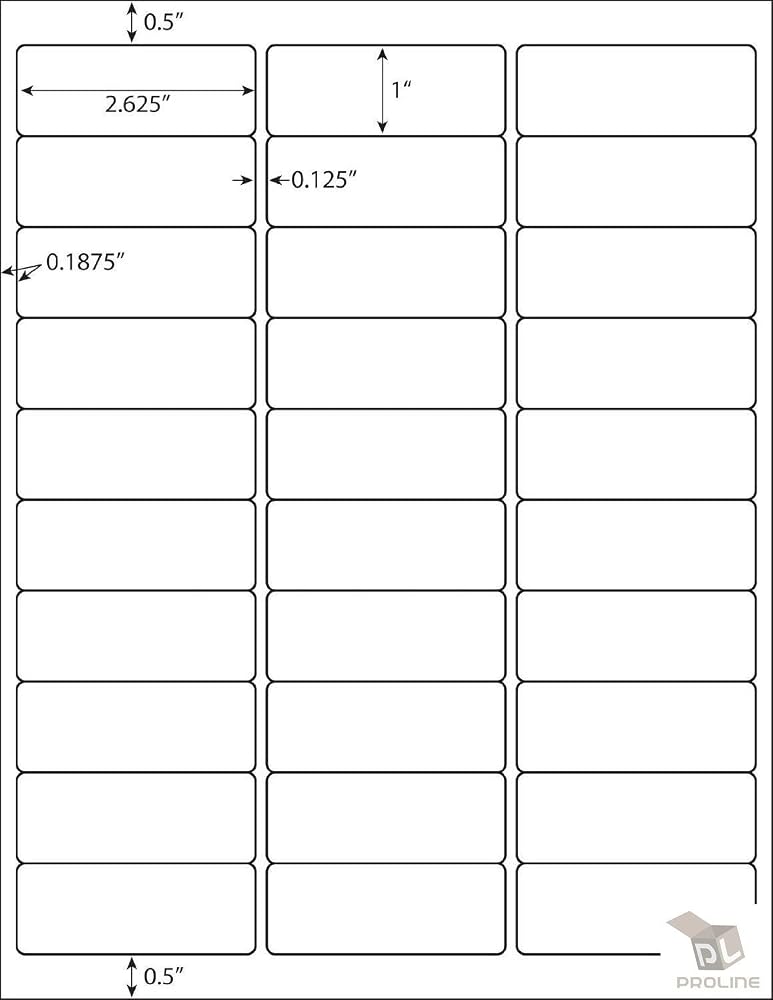 0.5″

2.625″

1″

0.125″

0.1875″

0.5″

PL
PROLINE